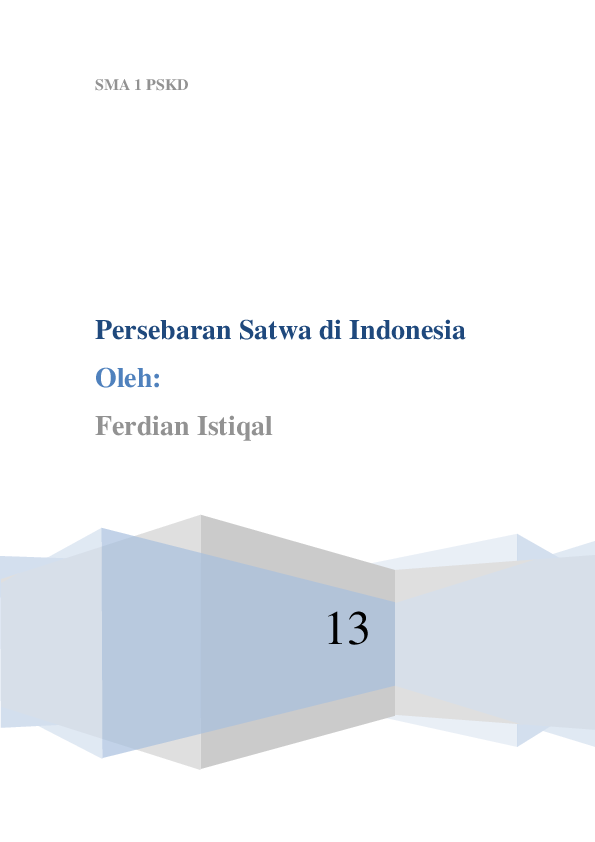 SMA 1 PSKD

Persebaran Satwa di Indonesia

Oleh:

Ferdian Istiqal

13